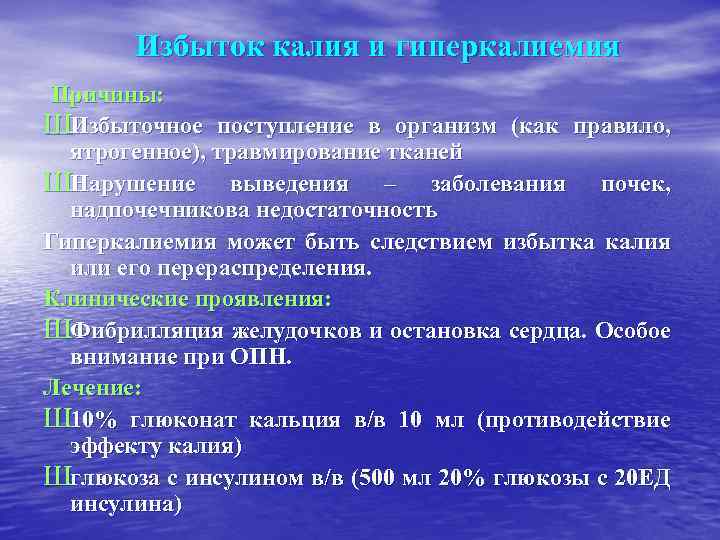 Избыток калия и гиперкалиемия

Причины:

ШИзбыточное поступление в организм (как правило, ятрогенное), травмирование тканей

ШНарушение выведения – заболевания почек, надпочечникова недостаточность

Гиперкалиемия может быть следствием избытка калия или его перераспределения.

Клинические проявления:

ШФибрилляция желудочков и остановка сердца. Особое внимание при ОПН.

Лечение:

Ш10% глюконат кальция в/в 10 мл (противодействие эффекту калия)

Шглюкоза с инсулином в/в (500 мл 20% глюкозы с 20ЕД инсулина)